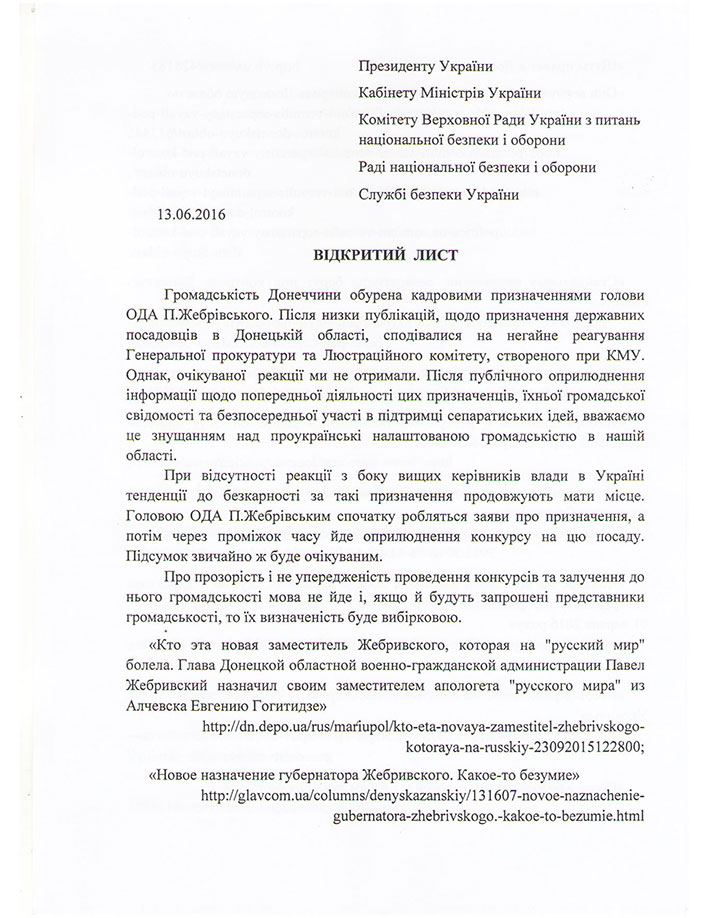 Президенту України

Кабінету Міністрів України

Комітету Верховної Ради України з питань національної безпеки і оборони

Раді національної безпеки і оборони

Службі безпеки України

13.06.2016

ВІДКРИТИЙ ЛИСТ

Громадськість Донеччини обурена кадровими призначеннями голови ОДА П.Жебрівського. Після низки публікацій, щодо призначення державних посадовців в Донецькій області, сподівалися на негайне реагування Генеральної прокуратури та Люстраційного комітету, створеного при КМУ. Однак, очікуваної реакції ми не отримали. Після публічного оприлюднення інформації щодо попередньої діяльності цих призначенців, їхньої громадської свідомості та безпосередньої участі в підтримці сепаратиських ідей, вважаємо це знущанням над проукраїнські налаштованою громадськістю в нашій області.

При відсутності реакції з боку вищих керівників влади в Україні тенденції до безкарності за такі призначення продовжують мати місце. Головою ОДА П.Жебрівським спочатку робляться заяви про призначення, а потім через проміжок часу йде оприлюднення конкурсу на цю посаду. Підсумок звичайно ж буде очікуваним.

Про прозорість і не упередженість проведення конкурсів та залучення до нього громадськості мова не йде і, якщо й будуть запрошені представники громадськості, то їх визначеність буде вибірковою.

«Кто эта новая заместитель Жебривского, которая на "русский мир" болела. Глава Донецкой областной военно-гражданской администрации Павел Жебривский назначил своим заместителем апологета "русского мира" из Алчевска Евгению Гогитидзе»
http://dn.depo.ua/rus/mariupol/kto-eta-novaya-zamestitel-zhebrivskogo-kotoraya-na-russkiy-23092015122800;

«Новое назначение губернатора Жебривского. Какое-то безумие»
http://glavcom.ua/columns/denyskazanskiy/131607-novoe-naznachenie-gubernatora-zhebrivskogo.-kakoe-to-bezumie.html